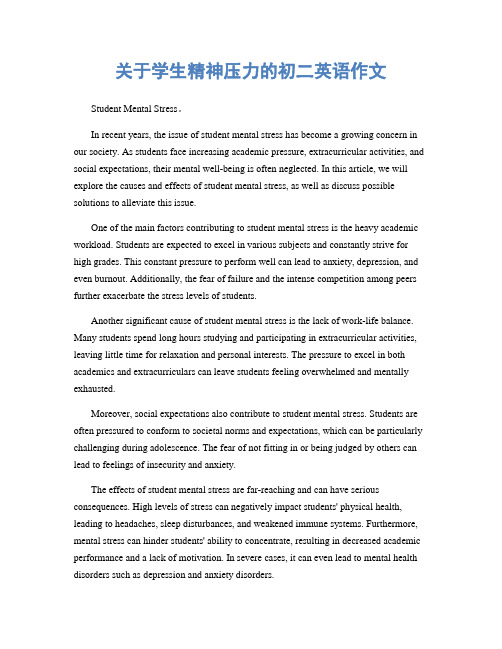 关于学生精神压力的初二英语作文

Student Mental Stress。

In recent years, the issue of student mental stress has become a growing concern in our society. As students face increasing academic pressure, extracurricular activities, and social expectations, their mental well-being is often neglected. In this article, we will explore the causes and effects of student mental stress, as well as discuss possible solutions to alleviate this issue.

One of the main factors contributing to student mental stress is the heavy academic workload. Students are expected to excel in various subjects and constantly strive for high grades. This constant pressure to perform well can lead to anxiety, depression, and even burnout. Additionally, the fear of failure and the intense competition among peers further exacerbate the stress levels of students.

Another significant cause of student mental stress is the lack of work-life balance. Many students spend long hours studying and participating in extracurricular activities, leaving little time for relaxation and personal interests. The pressure to excel in both academics and extracurriculars can leave students feeling overwhelmed and mentally exhausted.

Moreover, social expectations also contribute to student mental stress. Students are often pressured to conform to societal norms and expectations, which can be particularly challenging during adolescence. The fear of not fitting in or being judged by others can lead to feelings of insecurity and anxiety.

The effects of student mental stress are far-reaching and can have serious consequences. High levels of stress can negatively impact students' physical health, leading to headaches, sleep disturbances, and weakened immune systems. Furthermore, mental stress can hinder students' ability to concentrate, resulting in decreased academic performance and a lack of motivation. In severe cases, it can even lead to mental health disorders such as depression and anxiety disorders.